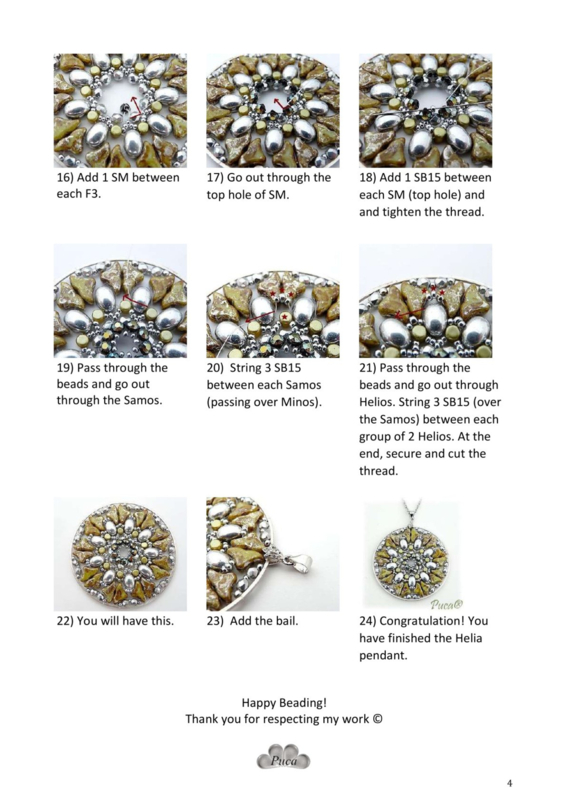 16) Add 1 SM between each F3.

17) Go out through the top hole of SM.

18) Add 1 SB15 between each SM (top hole) and and tighten the thread.

19) Pass through the beads and go out through the Samos.

20) String 3 SB15 between each Samos (passing over Minos).

21) Pass through the beads and go out through Helios. String 3 SB15 (over the Samos) between each group of 2 Helios. At the end, secure and cut the thread.

22) You will have this.

23) Add the bail.

Puca®

24) Congratulation! You have finished the Helia pendant.

Happy Beading!
Thank you for respecting my work ©

Puca

4